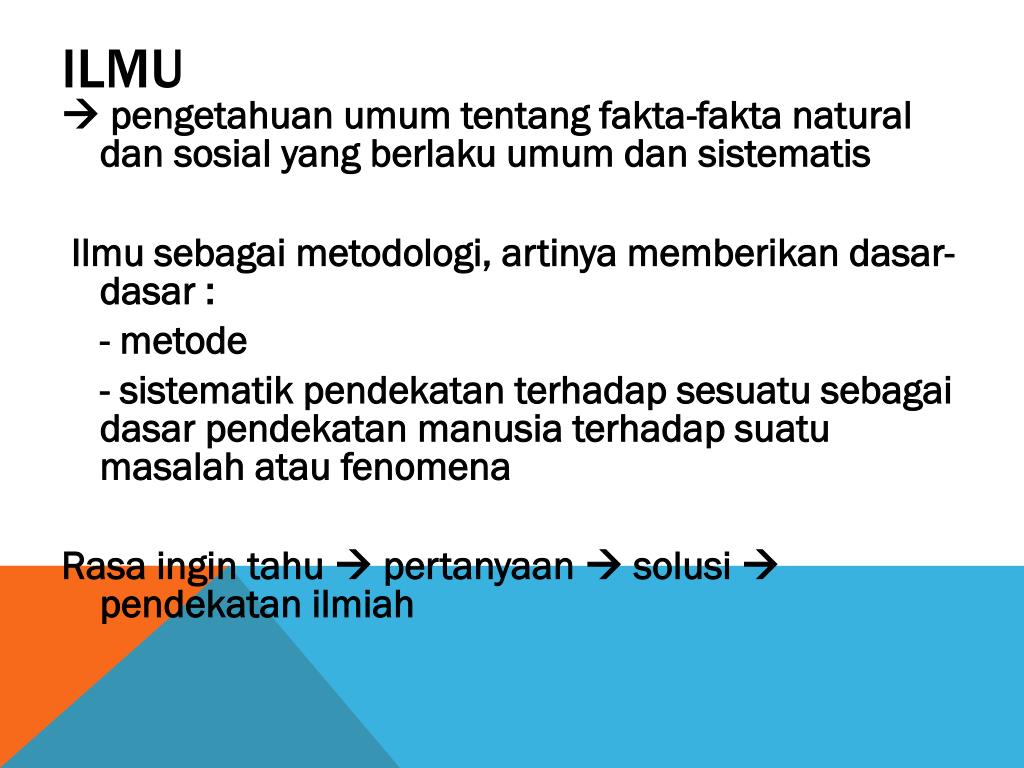 ILMU

→ pengetahuan umum tentang fakta-fakta natural dan sosial yang berlaku umum dan sistematis

Ilmu sebagai metodologi, artinya memberikan dasar-dasar :

- metode

- sistematik pendekatan terhadap sesuatu sebagai dasar pendekatan manusia terhadap suatu masalah atau fenomena

Rasa ingin tahu → pertanyaan → solusi → pendekatan ilmiah